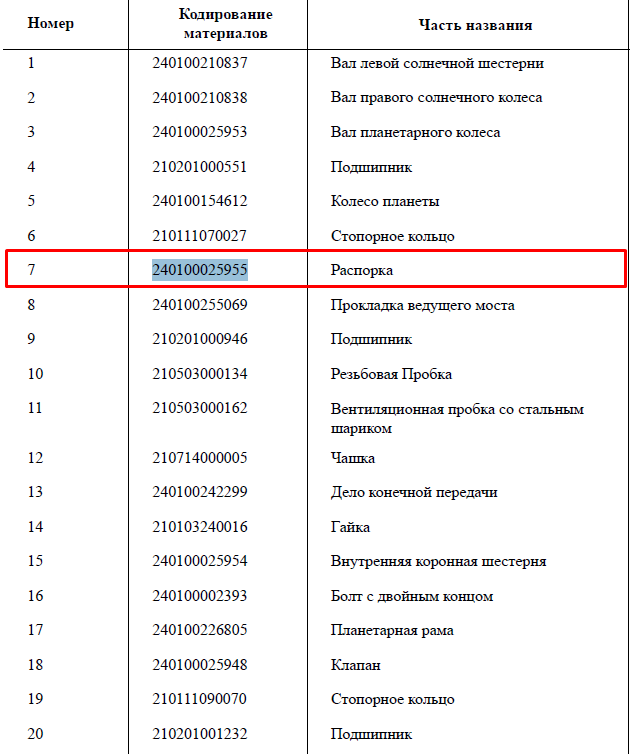 | Номер | Кодирование материалов | Часть названия |
|---|---|---|
| 1 | 240100210837 | Вал левой солнечной шестерни |
| 2 | 240100210838 | Вал правого солнечного колеса |
| 3 | 240100025953 | Вал планетарного колеса |
| 4 | 210201000551 | Подшипник |
| 5 | 240100154612 | Колесо планеты |
| 6 | 210111070027 | Стопорное кольцо |
| 7 | 240100025955 | Распорка |
| 8 | 240100255069 | Прокладка ведущего моста |
| 9 | 210201000946 | Подшипник |
| 10 | 210503000134 | Резьбовая Пробка |
| 11 | 210503000162 | Вентиляционная пробка со стальным шариком |
| 12 | 210714000005 | Чашка |
| 13 | 240100242299 | Дело конечной передачи |
| 14 | 210103240016 | Гайка |
| 15 | 240100025954 | Внутренняя коронная шестерня |
| 16 | 240100002393 | Болт с двойным концом |
| 17 | 240100226805 | Планетарная рама |
| 18 | 240100025948 | Клапан |
| 19 | 210111090070 | Стопорное кольцо |
| 20 | 210201001232 | Подшипник |